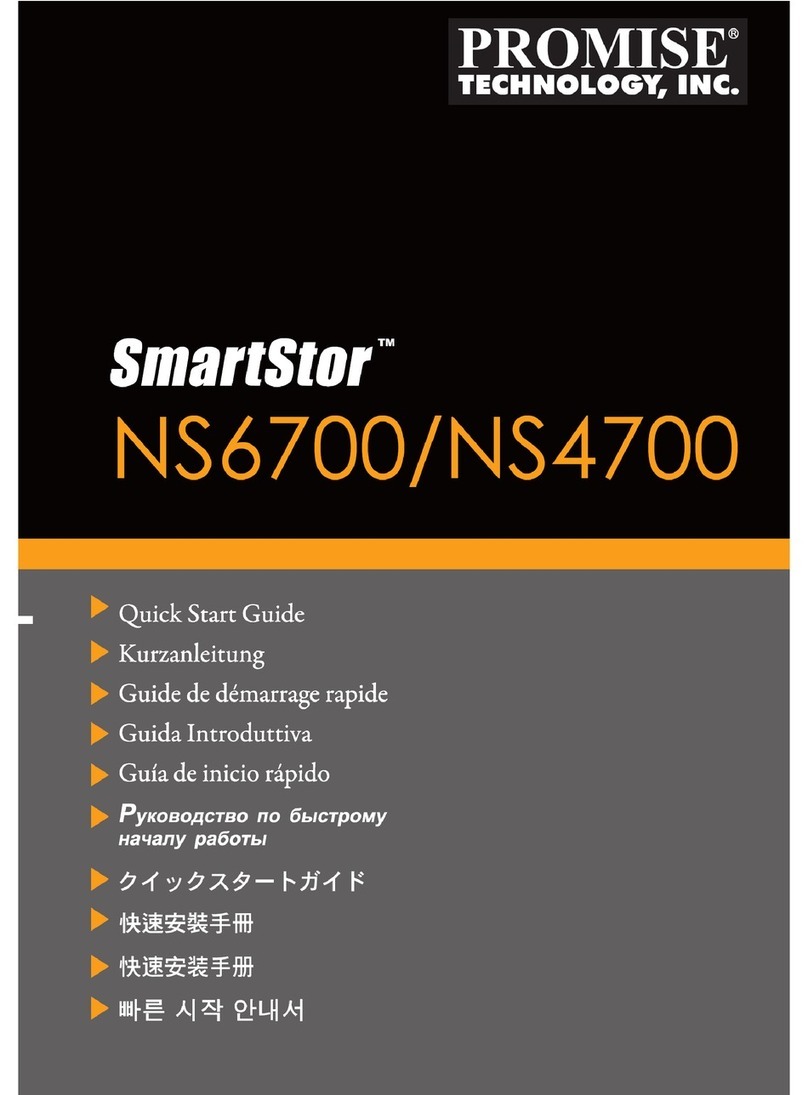 PROMISE®
TECHNOLOGY, INC.

SmartStor™
NS6700/NS4700

Quick Start Guide
Kurzanleitung
Guide de démarrage rapide
Guida Introduttiva
Guía de inicio rápido
Руководство по быстрому началу работы
クイックスタートガイド
快速安裝手冊
快速安装手册
빠른 시작 안내서